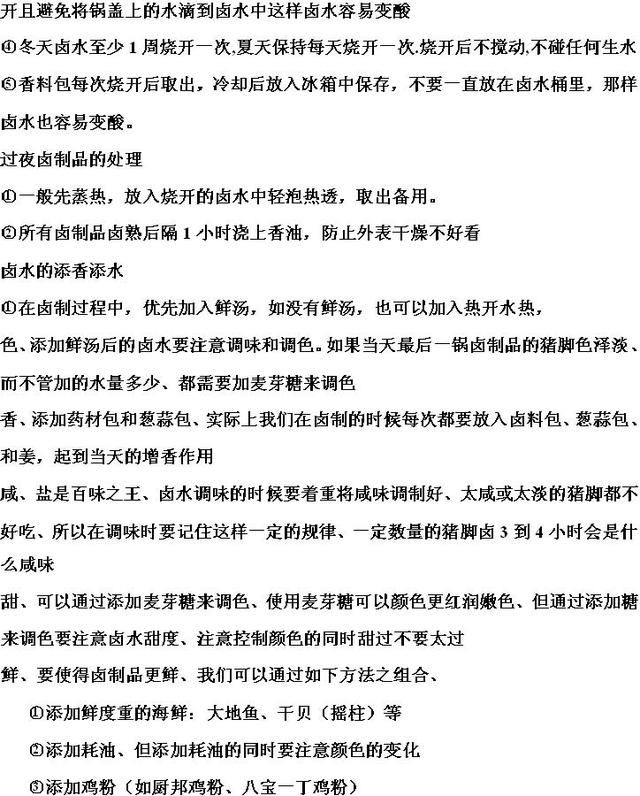 开且避免将锅盖上的水滴到卤水中这样卤水容易变酸
④冬天卤水至少 1 周烧开一次,夏天保持每天烧开一次.烧开后不搅动,不碰任何生水
⑤香料包每次烧开后取出，冷却后放入冰箱中保存，不要一直放在卤水桶里，那样卤水也容易变酸。
过夜卤制品的处理
①一般先蒸热，放入烧开的卤水中轻泡热透，取出备用。
②所有卤制品卤熟后隔 1 小时浇上香油，防止外表干燥不好看
卤水的添香添水
①在卤制过程中，优先加入鲜汤，如没有鲜汤，也可以加入热开水热，
色、添加鲜汤后的卤水要注意调味和调色。如果当天最后一锅卤制品的猪脚色泽淡、而不管加的水量多少、都需要加麦芽糖来调色
香、添加药材包和葱蒜包、实际上我们在卤制的时候每次都要放入卤料包、葱蒜包、和姜，起到当天的增香作用
咸、盐是百味之王、卤水调味的时候要着重将咸味调制好、太咸或太淡的猪脚都不好吃、所以在调味时要记住这样一定的规律、一定数量的猪脚卤 3 到 4 小时会是什么咸味
甜、可以通过添加麦芽糖来调色、使用麦芽糖可以颜色更红润嫩色、但通过添加糖来调色要注意卤水甜度、注意控制颜色的同时甜过不要太过
鲜、要使得卤制品更鲜、我们可以通过如下方法之组合、
①添加鲜度重的海鲜：大地鱼、干贝（摇柱）等
②添加耗油、但添加耗油的同时要注意颜色的变化
③添加鸡粉（如厨邦鸡粉、八宝一丁鸡粉）